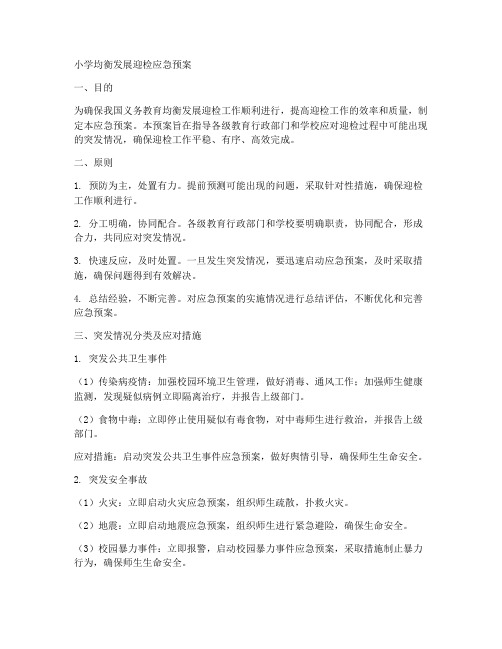 小学均衡发展迎检应急预案

一、目的

为确保我国义务教育均衡发展迎检工作顺利进行，提高迎检工作的效率和质量，制定本应急预案。本预案旨在指导各级教育行政部门和学校应对迎检过程中可能出现的突发情况，确保迎检工作平稳、有序、高效完成。

二、原则

1. 预防为主，处置有力。提前预测可能出现的问题，采取针对性措施，确保迎检工作顺利进行。

2. 分工明确，协同配合。各级教育行政部门和学校要明确职责，协同配合，形成合力，共同应对突发情况。

3. 快速反应，及时处置。一旦发生突发情况，要迅速启动应急预案，及时采取措施，确保问题得到有效解决。

4. 总结经验，不断完善。对应急预案的实施情况进行总结评估，不断优化和完善应急预案。

三、突发情况分类及应对措施

1. 突发公共卫生事件

（1）传染病疫情：加强校园环境卫生管理，做好消毒、通风工作；加强师生健康监测，发现疑似病例立即隔离治疗，并报告上级部门。

（2）食物中毒：立即停止使用疑似有毒食物，对中毒师生进行救治，并报告上级部门。

应对措施：启动突发公共卫生事件应急预案，做好舆情引导，确保师生生命安全。

2. 突发安全事故

（1）火灾：立即启动火灾应急预案，组织师生疏散，扑救火灾。

（2）地震：立即启动地震应急预案，组织师生进行紧急避险，确保生命安全。

（3）校园暴力事件：立即报警，启动校园暴力事件应急预案，采取措施制止暴力行为，确保师生生命安全。